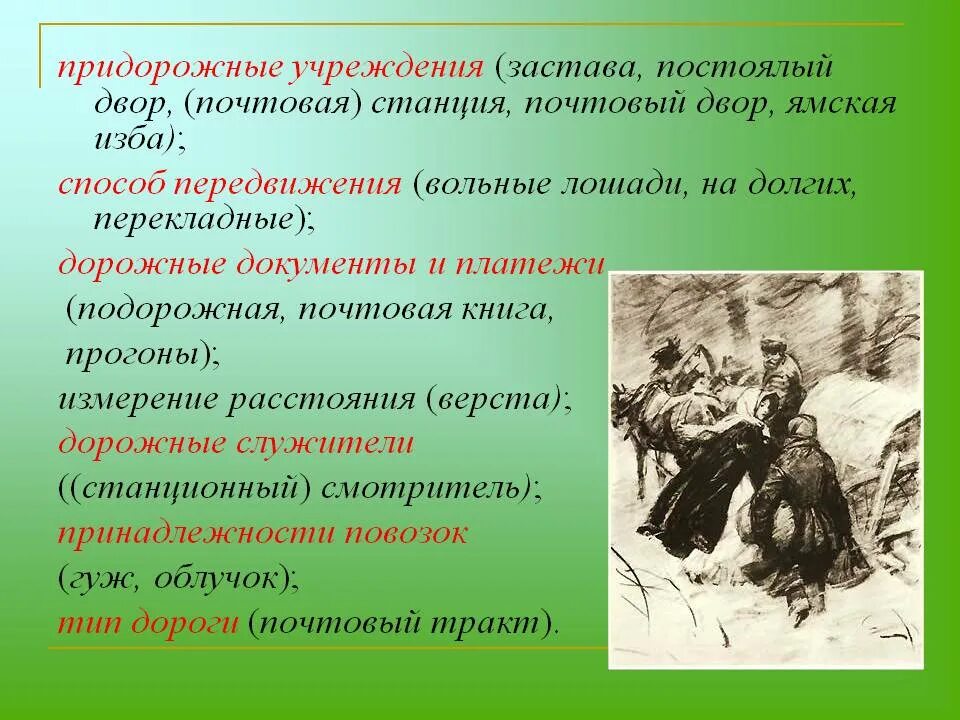 придорожные учреждения (застава, постоялый двор, (почтовая) станция, почтовый двор, ямская изба);

способ передвижения (вольные лошади, на долгих, перекладные);

дорожные документы и платежи (подорожная, почтовая книга, прогоны);

измерение расстояния (верста);

дорожные служители ((станционный) смотритель);

принадлежности повозок (гуж, облучок);

тип дороги (почтовый тракт).